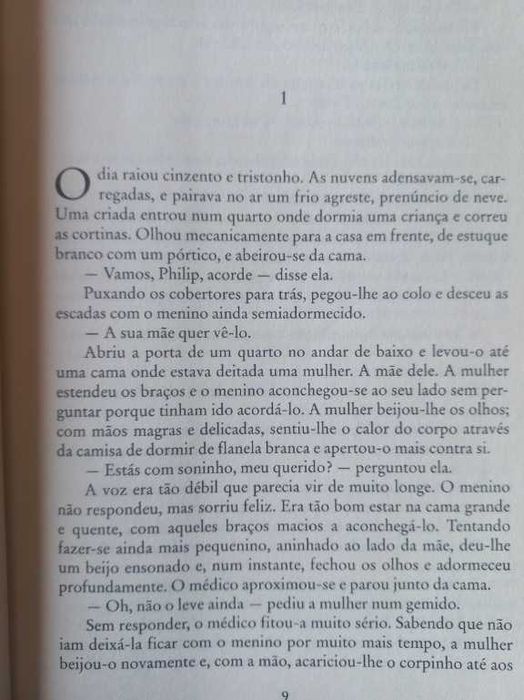 1

O dia raiou cinzento e tristonho. As nuvens adensavam-se, carregadas, e pairava no ar um frio agreste, prenúncio de neve. Uma criada entrou num quarto onde dormia uma criança e correu as cortinas. Olhou mecanicamente para a casa em frente, de estuque branco com um pórtico, e abeirou-se da cama.

— Vamos, Philip, acorde — disse ela.

Puxando os cobertores para trás, pegou-lhe ao colo e desceu as escadas com o menino ainda semiadormecido.

— A sua mãe quer vê-lo.

Abriu a porta de um quarto no andar de baixo e levou-o até uma cama onde estava deitada uma mulher. A mãe dele. A mulher estendeu os braços e o menino aconchegou-se ao seu lado sem perguntar porque tinham ido acordá-lo. A mulher beijou-lhe os olhos; com mãos magras e delicadas, sentiu-lhe o calor do corpo através da camisa de dormir de flanela branca e apertou-o mais contra si.

— Estás com soninho, meu querido? — perguntou ela.

A voz era tão débil que parecia vir de muito longe. O menino não respondeu, mas sorriu feliz. Era tão bom estar na cama grande e quente, com aqueles braços macios a aconchegá-lo. Tentando fazer-se ainda mais pequenino, aninhado ao lado da mãe, deu-lhe um beijo ensonado e, num instante, fechou os olhos e adormeceu profundamente. O médico aproximou-se e parou junto da cama.

— Oh, não o leve ainda — pediu a mulher num gemido.

Sem responder, o médico fitou-a muito sério. Sabendo que não iam deixá-la ficar com o menino por muito mais tempo, a mulher beijou-o novamente e, com a mão, acariciou-lhe o corpinho até aos

9